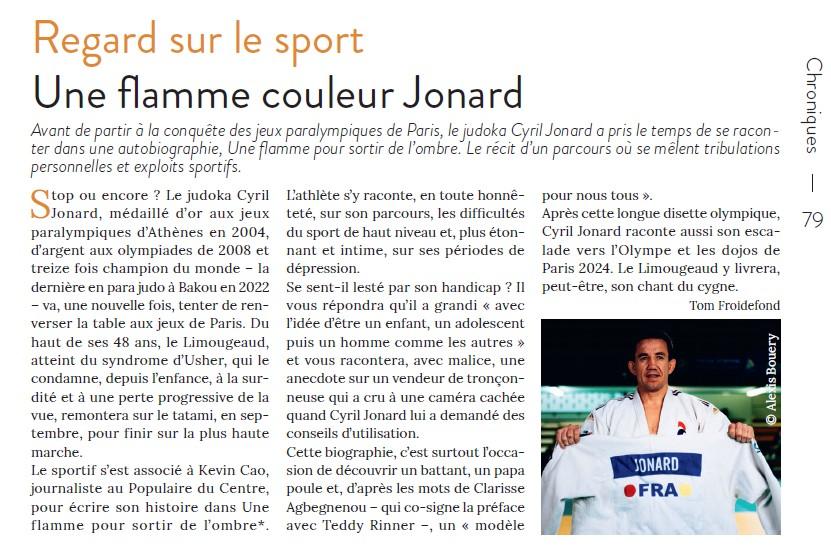 Regard sur le sport

Une flamme couleur Jonard

Avant de partir à la conquête des jeux paralympiques de Paris, le judoka Cyril Jonard a pris le temps de se raconter dans une autobiographie, Une flamme pour sortir de l'ombre. Le récit d'un parcours où se mêlent tribulations personnelles et exploits sportifs.

Stop ou encore ? Le judoka Cyril Jonard, médaillé d'or aux jeux paralympiques d'Athènes en 2004, d'argent aux olympiades de 2008 et treize fois champion du monde – la dernière en para judo à Bakou en 2022 – va, une nouvelle fois, tenter de renverser la table aux jeux de Paris. Du haut de ses 48 ans, le Limougeaud, atteint du syndrome d'Usher, qui le condamne, depuis l'enfance, à la surdité et à une perte progressive de la vue, remontera sur le tatami, en septembre, pour finir sur la plus haute marche.

Le sportif s'est associé à Kevin Cao, journaliste au Populaire du Centre, pour écrire son histoire dans Une flamme pour sortir de l'ombre*. L'athlète s'y raconte, en toute honnêteté, sur son parcours, les difficultés du sport de haut niveau et, plus étonnant et intime, sur ses périodes de dépression.

Se sent-il lesté par son handicap ? Il vous répondra qu'il a grandi « avec l'idée d'être un enfant, un adolescent puis un homme comme les autres » et vous racontera, avec malice, une anecdote sur un vendeur de tronçonneuse qui a cru à une caméra cachée quand Cyril Jonard lui a demandé des conseils d'utilisation.

Cette biographie, c'est surtout l'occasion de découvrir un battant, un papa poule et, d'après les mots de Clarisse Agbegnenou – qui co-signe la préface avec Teddy Rinner –, un « modèle pour nous tous ».

Après cette longue disette olympique, Cyril Jonard raconte aussi son escalade vers l'Olympe et les dojos de Paris 2024. Le Limougeaud y livrera, peut-être, son chant du cygne.

Tom Froidefond

© Alexis Bouery

JONARD
FRA

Chroniques — 79